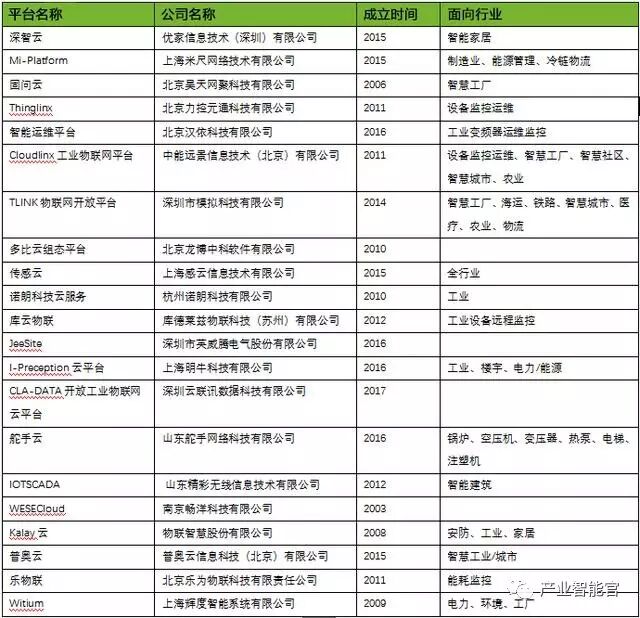 | 平台名称 | 公司名称 | 成立时间 | 面向行业 |
|---|---|---|---|
| 深智云 | 优家信息技术（深圳）有限公司 | 2015 | 智能家居 |
| Mi-Platform | 上海米尺网络技术有限公司 | 2015 | 制造业、能源管理、冷链物流 |
| 固问云 | 北京昊天网聚科技有限公司 | 2006 | 智慧工厂 |
| Thinglinx | 北京力控元通科技有限公司 | 2011 | 设备监控运维 |
| 智能运维平台 | 北京汉依科技有限公司 | 2016 | 工业变频器运维监控 |
| Cloudlinx 工业物联网平台 | 中能远景信息技术（北京）有限公司 | 2011 | 设备监控运维、智慧工厂、智慧社区、智慧城市、农业 |
| TLINK 物联网开放平台 | 深圳市模拟科技有限公司 | 2014 | 智慧工厂、海运、铁路、智慧城市、医疗、农业、物流 |
| 多比云组态平台 | 北京龙博中科软件有限公司 | 2010 | |
| 传感云 | 上海感云信息技术有限公司 | 2015 | 全行业 |
| 诺朗科技云服务 | 杭州诺朗科技有限公司 | 2010 | 工业 |
| 库云物联 | 库德莱兹物联科技（苏州）有限公司 | 2012 | 工业设备远程监控 |
| JeeSite | 深圳市英威腾电气股份有限公司 | 2016 | |
| I-Preception 云平台 | 上海明牛科技有限公司 | 2016 | 工业、楼宇、电力/能源 |
| CLA-DATA 开放工业物联网云平台 | 深圳云联讯数据科技有限公司 | 2017 | |
| 舵手云 | 山东舵手网络科技有限公司 | 2016 | 锅炉、空压机、变压器、热泵、电梯、注塑机 |
| IOTSCADA | 山东精彩无线信息技术有限公司 | 2012 | 智能建筑 |
| WESECloud | 南京畅洋科技有限公司 | 2003 | |
| Kalay 云 | 物联智慧股份有限公司 | 2008 | 安防、工业、家居 |
| 普奥云 | 普奥云信息科技（北京）有限公司 | 2015 | 智慧工业/城市 |
| 乐物联 | 北京乐为物联科技有限责任公司 | 2011 | 能耗监控 |
| Witium | 上海辉度智能系统有限公司 | 2009 | 电力、环境、工厂 |

产业智能官